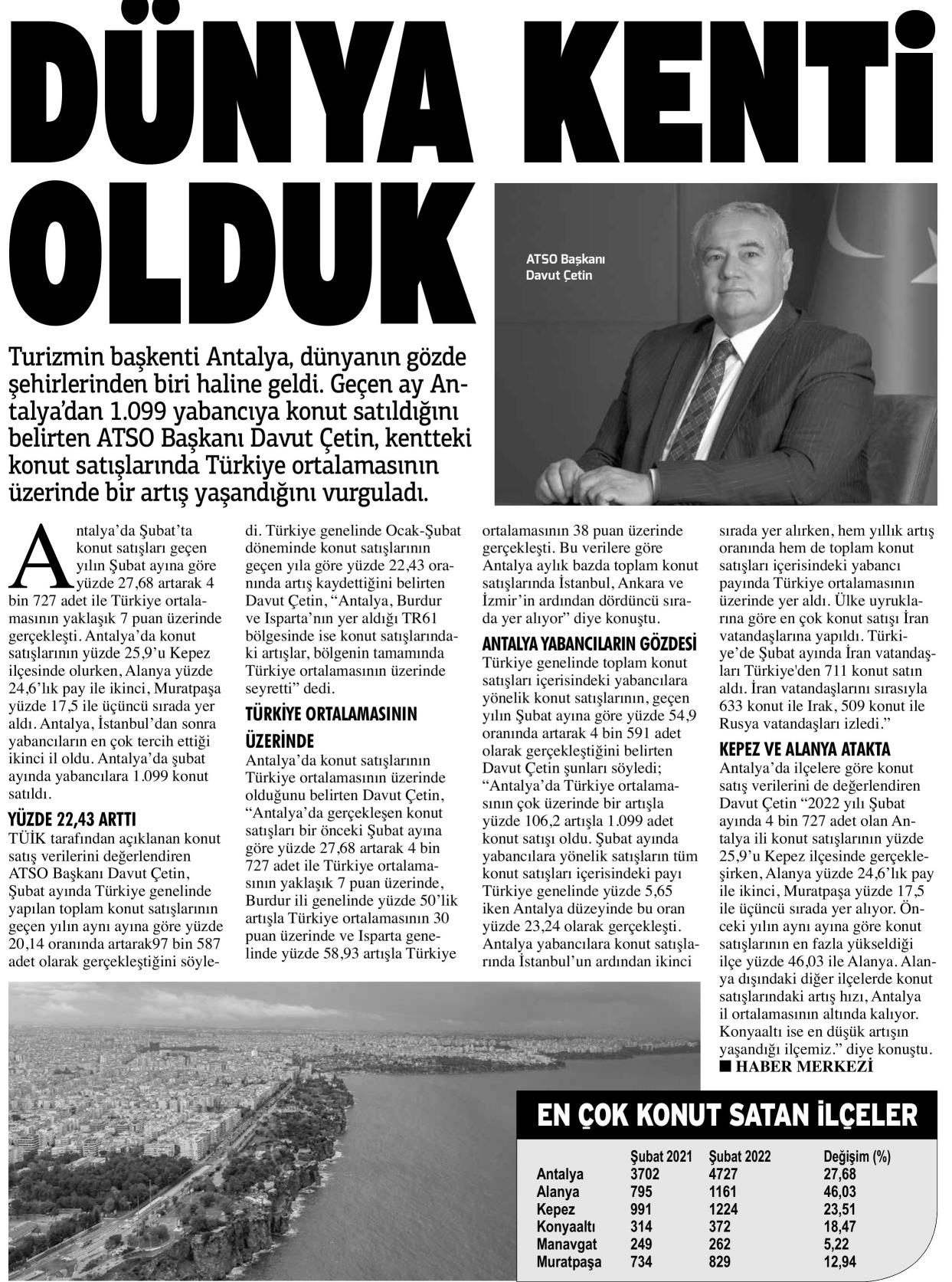 DÜNYA KENTİ OLDUK

ATSO Başkanı Davut Çetin

Turizmin başkenti Antalya, dünyanın gözde şehirlerinden biri haline geldi. Geçen ay Antalya'dan 1.099 yabancıya konut satıldığını belirten ATSO Başkanı Davut Çetin, kentteki konut satışlarında Türkiye ortalamasının üzerinde bir artış yaşandığını vurguladı.

Antalya'da Şubat'ta konut satışları geçen yılın Şubat ayına göre yüzde 27,68 artarak 4 bin 727 adet ile Türkiye ortalamasının yaklaşık 7 puan üzerinde gerçekleşti. Antalya'da konut satışlarının yüzde 25,9'u Kepez ilçesinde olurken, Alanya yüzde 24,6'lık pay ile ikinci, Muratpaşa yüzde 17,5 ile üçüncü sırada yer aldı. Antalya, İstanbul'dan sonra yabancıların en çok tercih ettiği ikinci il oldu. Antalya'da şubat ayında yabancılara 1.099 konut satıldı.

YÜZDE 22,43 ARTTI
TÜİK tarafından açıklanan konut satış verilerini değerlendiren ATSO Başkanı Davut Çetin, Şubat ayında Türkiye genelinde yapılan toplam konut satışlarının geçen yılın aynı ayına göre yüzde 20,14 oranında artarak97 bin 587 adet olarak gerçekleştiğini söyledi. Türkiye genelinde Ocak-Şubat döneminde konut satışlarının geçen yıla göre yüzde 22,43 oranında artış kaydettiğini belirten Davut Çetin, "Antalya, Burdur ve Isparta'nın yer aldığı TR61 bölgesinde ise konut satışlarındaki artışlar, bölgenin tamamında Türkiye ortalamasının üzerinde seyretti" dedi.

TÜRKİYE ORTALAMASININ ÜZERİNDE
Antalya'da konut satışlarının Türkiye ortalamasının üzerinde olduğunu belirten Davut Çetin, "Antalya'da gerçekleşen konut satışları bir önceki Şubat ayına göre yüzde 27,68 artarak 4 bin 727 adet ile Türkiye ortalamasının yaklaşık 7 puan üzerinde, Burdur ili genelinde yüzde 50'lik artışla Türkiye ortalamasının 30 puan üzerinde ve Isparta genelinde yüzde 58,93 artışla Türkiye ortalamasının 38 puan üzerinde gerçekleşti. Bu verilere göre Antalya aylık bazda toplam konut satışlarında İstanbul, Ankara ve İzmir'in ardından dördüncü sırada yer alıyor" diye konuştu.

ANTALYA YABANCILARIN GÖZDESİ
Türkiye genelinde toplam konut satışları içerisindeki yabancılara yönelik konut satışlarının, geçen yılın Şubat ayına göre yüzde 54,9 oranında artarak 4 bin 591 adet olarak gerçekleştiğini belirten Davut Çetin şunları söyledi; "Antalya'da Türkiye ortalamasının çok üzerinde bir artışla yüzde 106,2 artışla 1.099 adet konut satışı oldu. Şubat ayında yabancılara yönelik satışların tüm konut satışları içerisindeki payı Türkiye genelinde yüzde 5,65 iken Antalya düzeyinde bu oran yüzde 23,24 olarak gerçekleşti. Antalya yabancılara konut satışlarında İstanbul'un ardından ikinci sırada yer alırken, hem yıllık artış oranında hem de toplam konut satışları içerisindeki yabancı payında Türkiye ortalamasının üzerinde yer aldı. Ülke uyruklarına göre en çok konut satışı İran vatandaşlarına yapıldı. Türkiye'de Şubat ayında İran vatandaşları Türkiye'den 711 konut satın aldı. İran vatandaşlarını sırasıyla 633 konut ile Irak, 509 konut ile Rusya vatandaşları izledi."

KEPEZ VE ALANYA ATAKTA
Antalya'da ilçelere göre konut satış verilerini de değerlendiren Davut Çetin "2022 yılı Şubat ayında 4 bin 727 adet olan Antalya ili konut satışlarının yüzde 25,9'u Kepez ilçesinde gerçekleşirken, Alanya yüzde 24,6'lık pay ile ikinci, Muratpaşa yüzde 17,5 ile üçüncü sırada yer alıyor. Önceki yılın aynı ayına göre konut satışlarının en fazla yükseldiği ilçe yüzde 46,03 ile Alanya. Alanya dışındaki diğer ilçelerde konut satışlarındaki artış hızı, Antalya il ortalamasının altında kalıyor. Konyaaltı ise en düşük artışın yaşandığı ilçemiz." diye konuştu.
■ HABER MERKEZİ

EN ÇOK KONUT SATAN İLÇELER

| | Şubat 2021 | Şubat 2022 | Değişim (%) |
|---|---|---|---|
| Antalya | 3702 | 4727 | 27,68 |
| Alanya | 795 | 1161 | 46,03 |
| Kepez | 991 | 1224 | 23,51 |
| Konyaaltı | 314 | 372 | 18,47 |
| Manavgat | 249 | 262 | 5,22 |
| Muratpaşa | 734 | 829 | 12,94 |